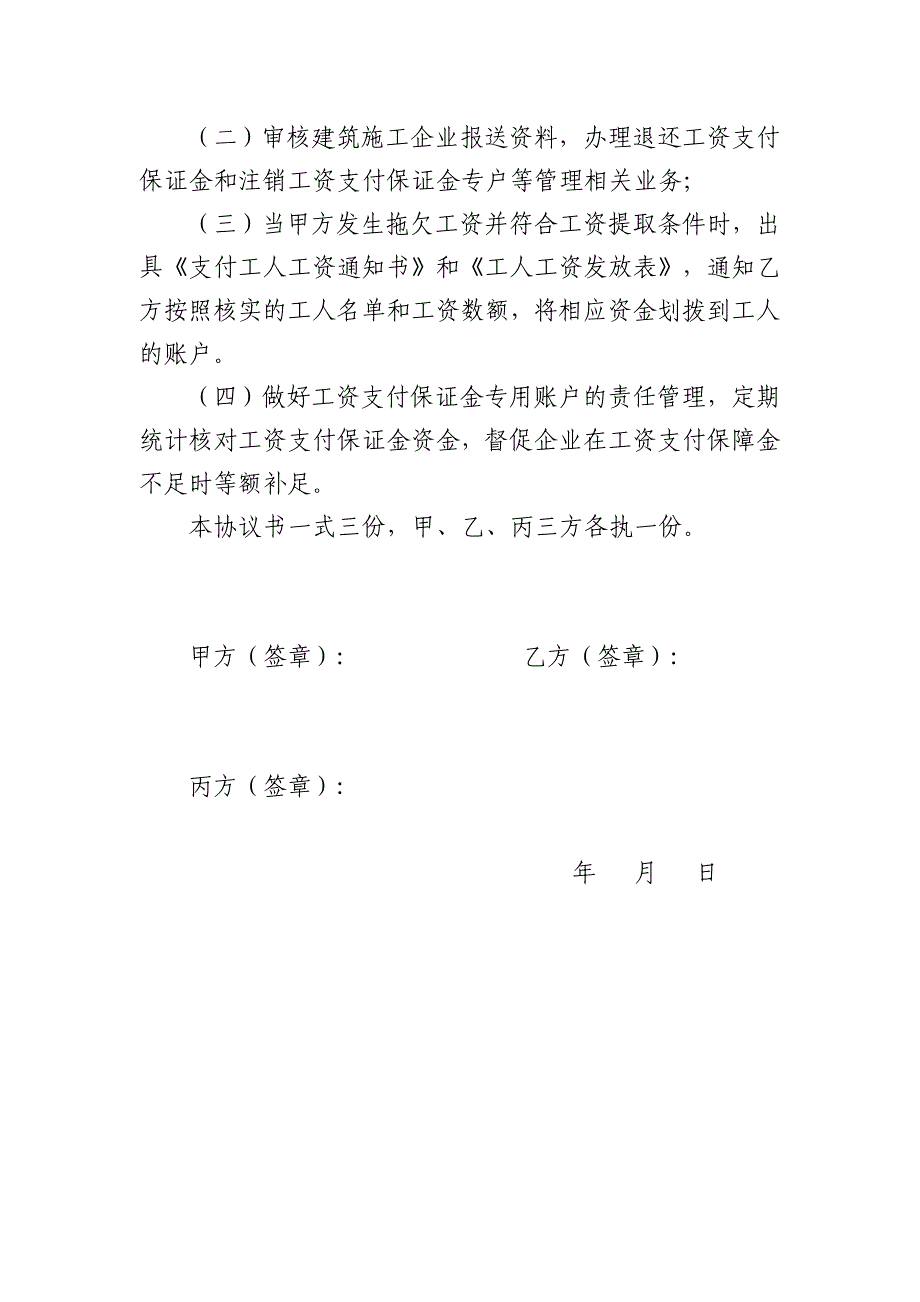 （二）审核建筑施工企业报送资料，办理退还工资支付保证金和注销工资支付保证金专户等管理相关业务；

（三）当甲方发生拖欠工资并符合工资提取条件时，出具《支付工人工资通知书》和《工人工资发放表》，通知乙方按照核实的工人名单和工资数额，将相应资金划拨到工人的账户。

（四）做好工资支付保证金专用账户的责任管理，定期统计核对工资支付保证金资金，督促企业在工资支付保障金不足时等额补足。

本协议书一式三份，甲、乙、丙三方各执一份。

甲方（签章）：

乙方（签章）：

丙方（签章）：

年 月 日